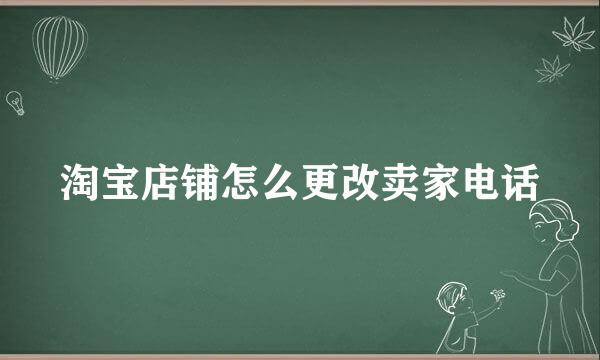 淘宝店铺怎么更改卖家电话